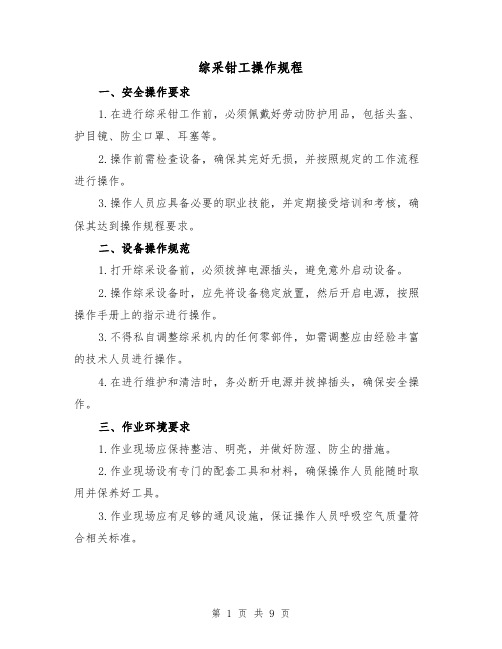 综采钳工操作规程

一、安全操作要求

1.在进行综采钳工作前，必须佩戴好劳动防护用品，包括头盔、护目镜、防尘口罩、耳塞等。

2.操作前需检查设备，确保其完好无损，并按照规定的工作流程进行操作。

3.操作人员应具备必要的职业技能，并定期接受培训和考核，确保其达到操作规程要求。

二、设备操作规范

1.打开综采设备前，必须拔掉电源插头，避免意外启动设备。

2.操作综采设备时，应先将设备稳定放置，然后开启电源，按照操作手册上的指示进行操作。

3.不得私自调整综采机内的任何零部件，如需调整应由经验丰富的技术人员进行操作。

4.在进行维护和清洁时，务必断开电源并拔掉插头，确保安全操作。

三、作业环境要求

1.作业现场应保持整洁、明亮，并做好防湿、防尘的措施。

2.作业现场设有专门的配套工具和材料，确保操作人员能随时取用并保养好工具。

3.作业现场应有足够的通风设施，保证操作人员呼吸空气质量符合相关标准。

第 1 页 共 9 页